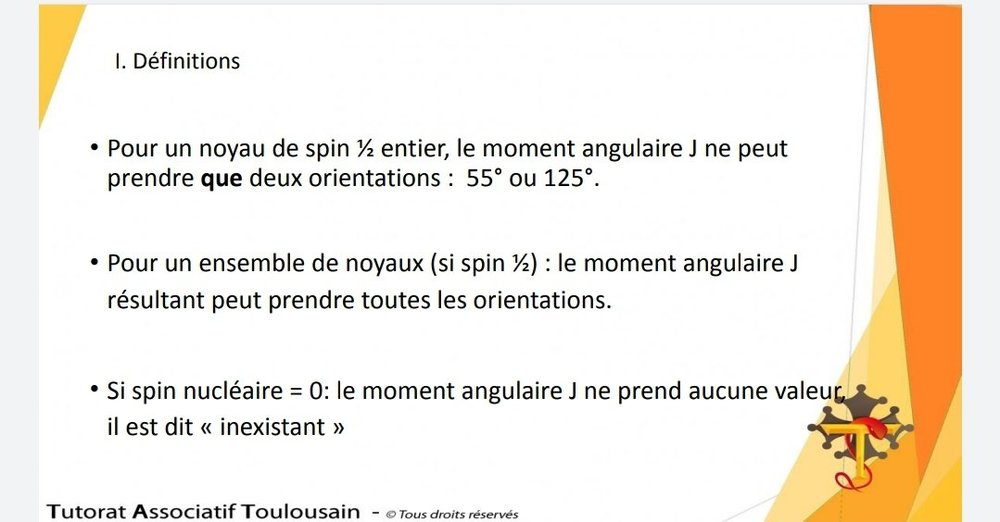 I. Définitions

• Pour un noyau de spin ½ entier, le moment angulaire J ne peut prendre que deux orientations : 55° ou 125°.

• Pour un ensemble de noyaux (si spin ½) : le moment angulaire J résultant peut prendre toutes les orientations.

• Si spin nucléaire = 0: le moment angulaire J ne prend aucune valeur, il est dit « inexistant »

Tutorat Associatif Toulousain - © Tous droits réservés